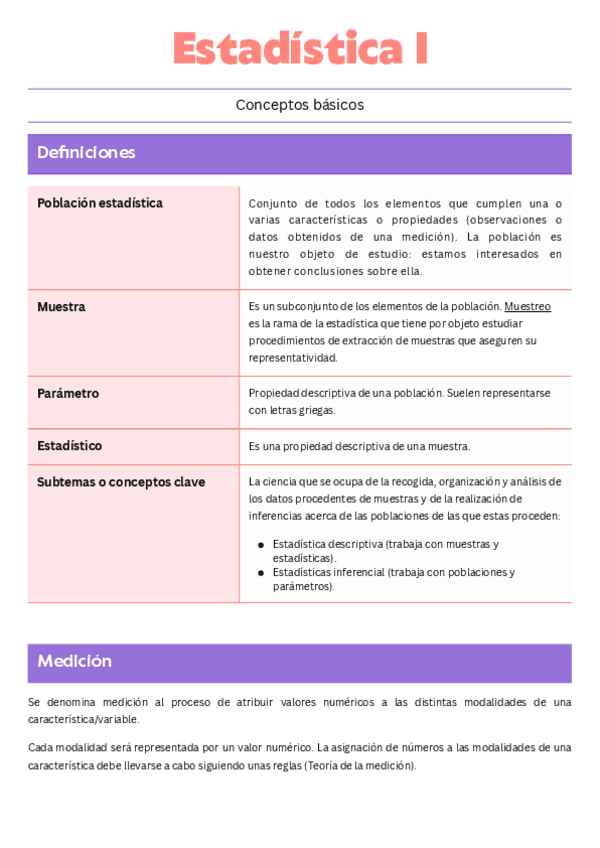 Estadística I

Conceptos básicos

Definiciones

| Población estadística | Conjunto de todos los elementos que cumplen una o varias características o propiedades (observaciones o datos obtenidos de una medición). La población es nuestro objeto de estudio: estamos interesados en obtener conclusiones sobre ella. |
|---|---|
| Muestra | Es un subconjunto de los elementos de la población. Muestreo es la rama de la estadística que tiene por objeto estudiar procedimientos de extracción de muestras que aseguren su representatividad. |
| Parámetro | Propiedad descriptiva de una población. Suelen representarse con letras griegas. |
| Estadístico | Es una propiedad descriptiva de una muestra. |
| Subtemas o conceptos clave | La ciencia que se ocupa de la recogida, organización y análisis de los datos procedentes de muestras y de la realización de inferencias acerca de las poblaciones de las que estas proceden: ● Estadística descriptiva (trabaja con muestras y estadísticas). ● Estadísticas inferencial (trabaja con poblaciones y parámetros). |

Medición

Se denomina medición al proceso de atribuir valores numéricos a las distintas modalidades de una característica/variable.

Cada modalidad será representada por un valor numérico. La asignación de números a las modalidades de una característica debe llevarse a cabo siguiendo unas reglas (Teoría de la medición).